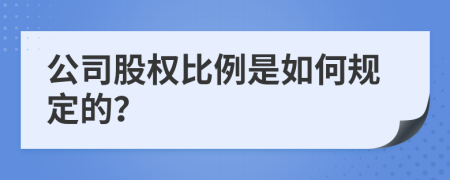 公司股权比例是如何规定的?